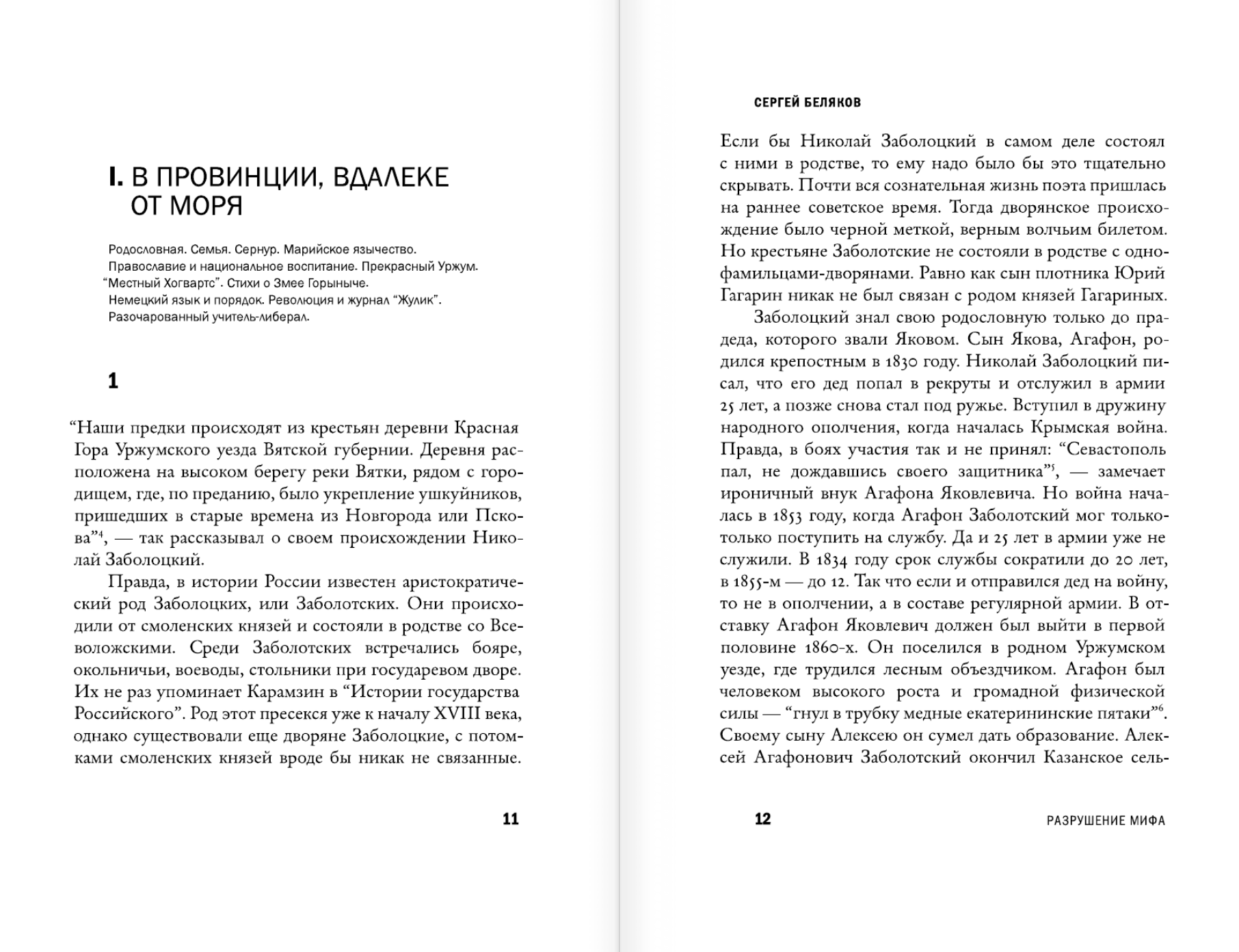 I. В ПРОВИНЦИИ, ВДАЛЕКЕ ОТ МОРЯ

Родословная. Семья. Сернур. Марийское язычество. Православие и национальное воспитание. Прекрасный Уржум. “Местный Хогвартс”. Стихи о Змее Горыныче. Немецкий язык и порядок. Революция и журнал “Жулик”. Разочарованный учитель-либерал.

1

“Наши предки происходят из крестьян деревни Красная Гора Уржумского уезда Вятской губернии. Деревня расположена на высоком берегу реки Вятки, рядом с городищем, где, по преданию, было укрепление ушкуйников, пришедших в старые времена из Новгорода или Пскова”$^4$, — так рассказывал о своем происхождении Николай Заболоцкий.

Правда, в истории России известен аристократический род Заболоцких, или Заболотских. Они происходили от смоленских князей и состояли в родстве со Всеволожскими. Среди Заболотских встречались бояре, окольничьи, воеводы, стольники при государевом дворе. Их не раз упоминает Карамзин в “Истории государства Российского”. Род этот пресекся уже к началу XVIII века, однако существовали еще дворяне Заболоцкие, с потомками смоленских князей вроде бы никак не связанные.

11

СЕРГЕЙ БЕЛЯКОВ

Если бы Николай Заболоцкий в самом деле состоял с ними в родстве, то ему надо было бы это тщательно скрывать. Почти вся сознательная жизнь поэта пришлась на раннее советское время. Тогда дворянское происхождение было черной меткой, верным волчьим билетом. Но крестьяне Заболотские не состояли в родстве с однофамильцами-дворянами. Равно как сын плотника Юрий Гагарин никак не был связан с родом князей Гагариных.

Заболоцкий знал свою родословную только до прадеда, которого звали Яковом. Сын Якова, Агафон, родился крепостным в 1830 году. Николай Заболоцкий писал, что его дед попал в рекруты и отслужил в армии 25 лет, а позже снова стал под ружье. Вступил в дружину народного ополчения, когда началась Крымская война. Правда, в боях участия так и не принял: “Севастополь пал, не дождавшись своего защитника”$^5$, — замечает ироничный внук Агафона Яковлевича. Но война началась в 1853 году, когда Агафон Заболотский мог только-только поступить на службу. Да и 25 лет в армии уже не служили. В 1834 году срок службы сократили до 20 лет, в 1855-м — до 12. Так что если и отправился дед на войну, то не в ополчении, а в составе регулярной армии. В отставку Агафон Яковлевич должен был выйти в первой половине 1860-х. Он поселился в родном Уржумском уезде, где трудился лесным объездчиком. Агафон был человеком высокого роста и громадной физической силы — “гнул в трубку медные екатерининские пятаки”$^6$. Своему сыну Алексею он сумел дать образование. Алексей Агафонович Заболотский окончил Казанское сель-

12

РАЗРУШЕНИЕ МИФА